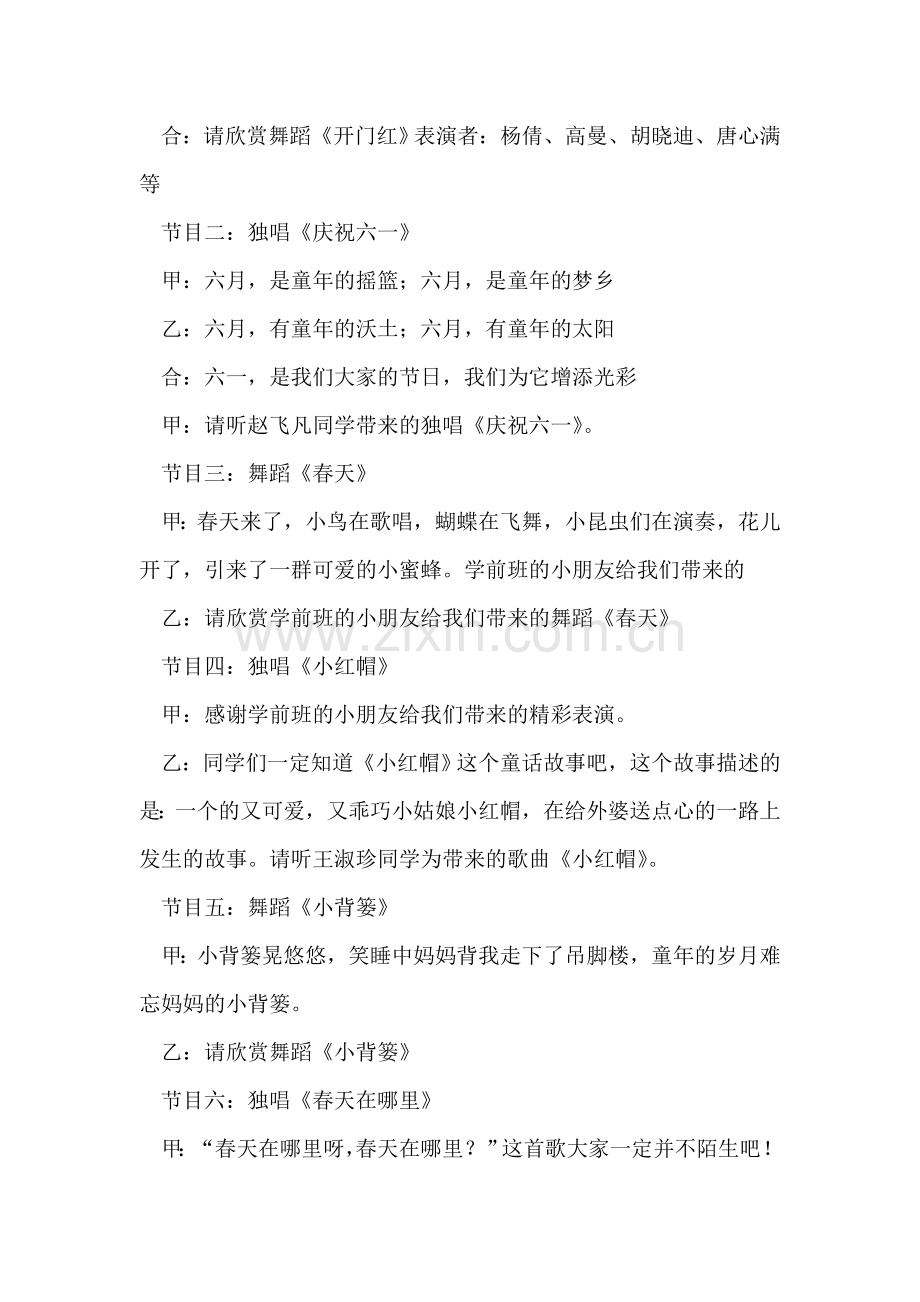 合：请欣赏舞蹈《开门红》表演者：杨倩、高曼、胡晓迪、唐心满等

节目二：独唱《庆祝六一》

甲：六月，是童年的摇篮；六月，是童年的梦乡

乙：六月，有童年的沃土；六月，有童年的太阳

合：六一，是我们大家的节日，我们为它增添光彩

甲：请听赵飞凡同学带来的独唱《庆祝六一》。

节目三：舞蹈《春天》

甲:春天来了，小鸟在歌唱，蝴蝶在飞舞，小昆虫们在演奏，花儿开了，引来了一群可爱的小蜜蜂。学前班的小朋友给我们带来的

乙：请欣赏学前班的小朋友给我们带来的舞蹈《春天》

节目四：独唱《小红帽》

甲：感谢学前班的小朋友给我们带来的精彩表演。

乙：同学们一定知道《小红帽》这个童话故事吧，这个故事描述的是:一个的又可爱，又乖巧小姑娘小红帽，在给外婆送点心的一路上发生的故事。请听王淑珍同学为带来的歌曲《小红帽》。

节目五：舞蹈《小背篓》

甲:小背篓晃悠悠，笑睡中妈妈背我走下了吊脚楼，童年的岁月难忘妈妈的小背篓。

乙：请欣赏舞蹈《小背篓》

节目六：独唱《春天在哪里》

甲:“春天在哪里呀,春天在哪里？”这首歌大家一定并不陌生吧！

www.zixin.com.cn